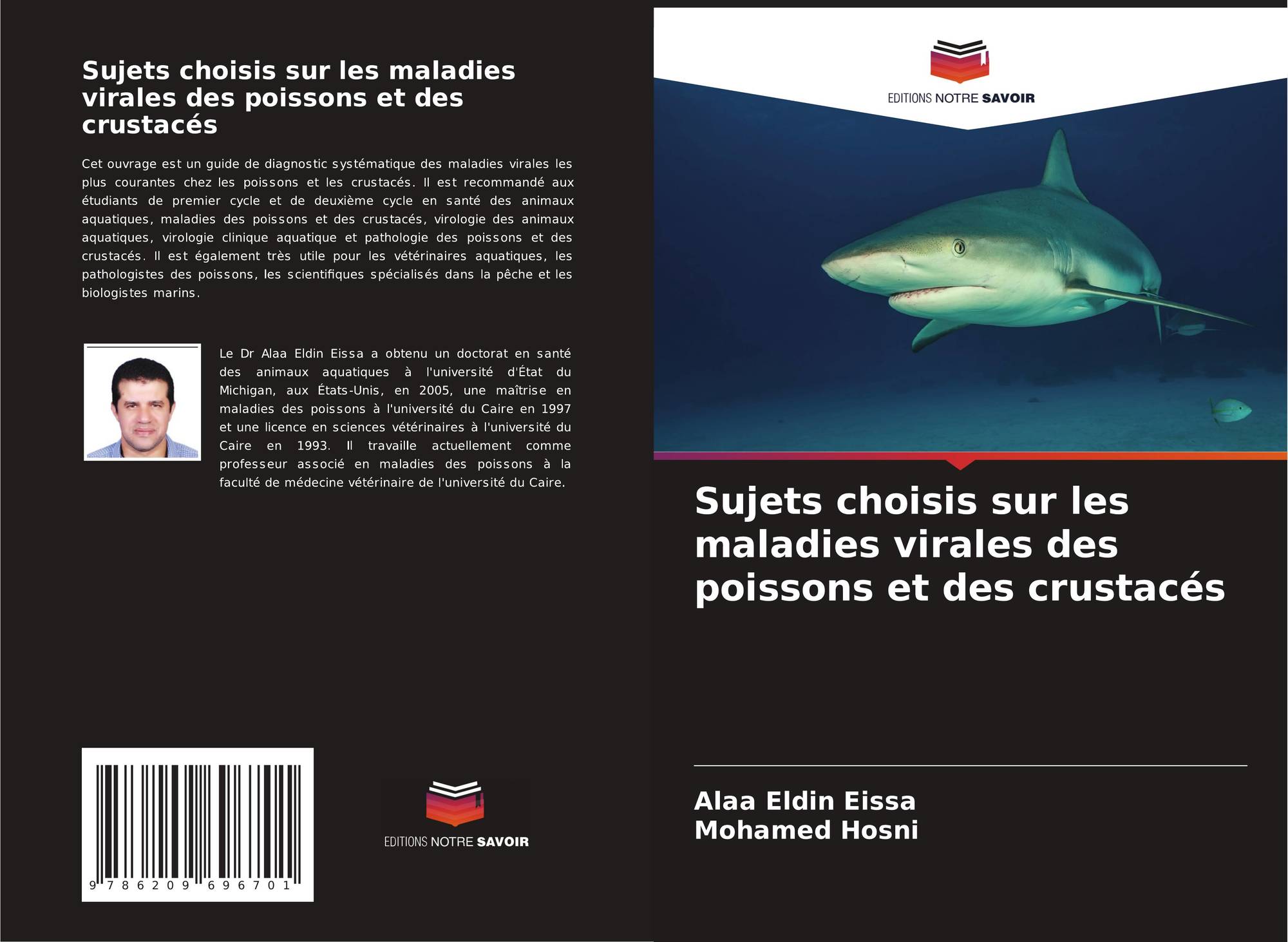 Sujets choisis sur les maladies virales des poissons et des crustacés

Cet ouvrage est un guide de diagnostic systématique des maladies virales les plus courantes chez les poissons et les crustacés. Il est recommandé aux étudiants de premier cycle et de deuxième cycle en santé des animaux aquatiques, maladies des poissons et des crustacés, virologie des animaux aquatiques, virologie clinique aquatique et pathologie des poissons et des crustacés. Il est également très utile pour les vétérinaires aquatiques, les pathologistes des poissons, les scientifiques spécialisés dans la pêche et les biologistes marins.

Le Dr Alaa Eldin Eissa a obtenu un doctorat en santé des animaux aquatiques à l'université d'État du Michigan, aux États-Unis, en 2005, une maîtrise en maladies des poissons à l'université du Caire en 1997 et une licence en sciences vétérinaires à l'université du Caire en 1993. Il travaille actuellement comme professeur associé en maladies des poissons à la faculté de médecine vétérinaire de l'université du Caire.

9 786209 696701

EDITIONS NOTRE SAVOIR

EDITIONS NOTRE SAVOIR

Sujets choisis sur les maladies virales des poissons et des crustacés

Alaa Eldin Eissa
Mohamed Hosni